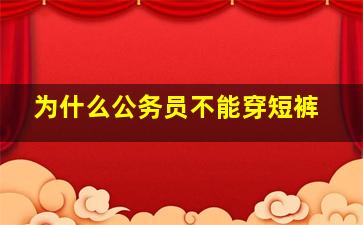 为什么公务员不能穿短裤